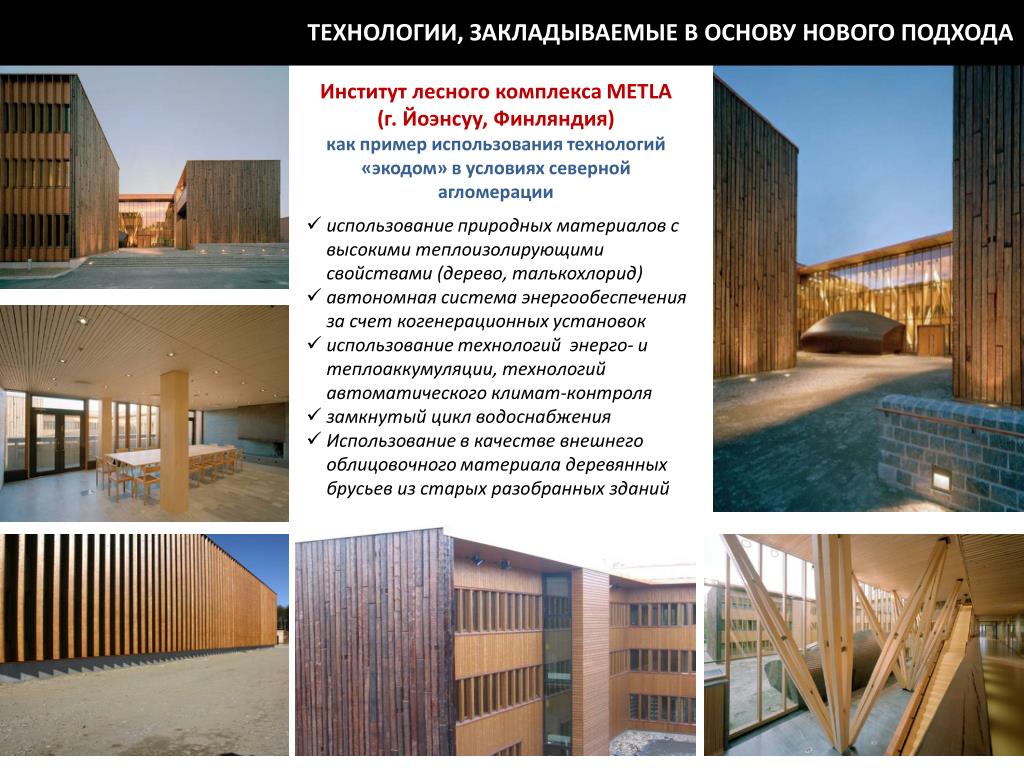 ТЕХНОЛОГИИ, ЗАКЛАДЫВАЕМЫЕ В ОСНОВУ НОВОГО ПОДХОДА

Институт лесного комплекса METLA (г. Йоэнсуу, Финляндия)
как пример использования технологий «экодом» в условиях северной агломерации

✓ использование природных материалов с высокими теплоизолирующими свойствами (дерево, талькохлорид)
✓ автономная система энергообеспечения за счет когенерационных установок
✓ использование технологий энерго- и теплоаккумуляции, технологий автоматического климат-контроля
✓ замкнутый цикл водоснабжения
✓ Использование в качестве внешнего облицовочного материала деревянных брусьев из старых разобранных зданий